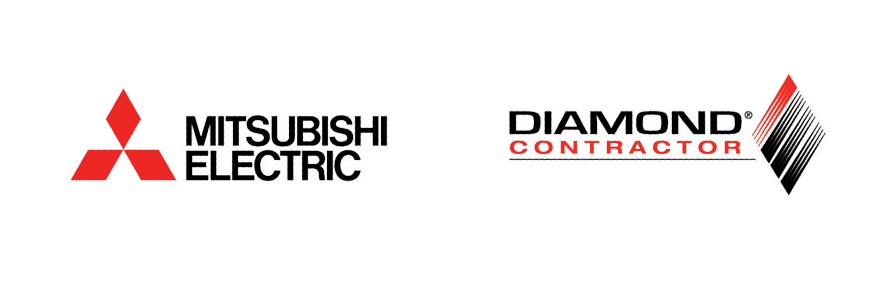 MITSUBISHI
ELECTRIC

DIAMOND®
CONTRACTOR